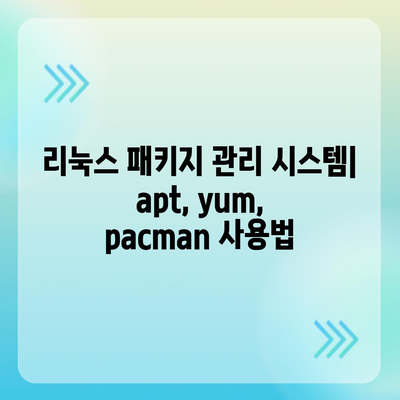 리눅스 패키지 관리 시스템| apt, yum, pacman 사용법